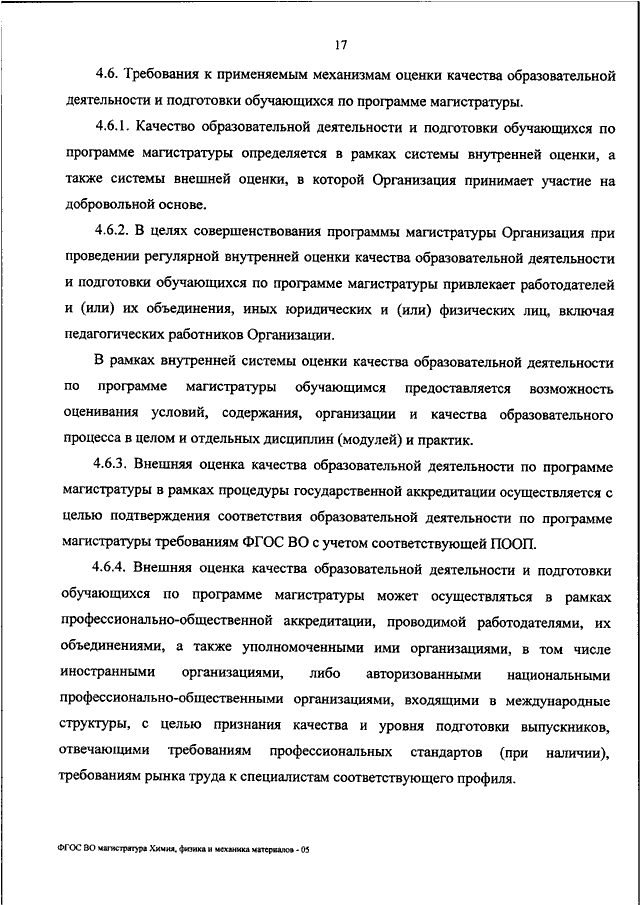 17

4.6. Требования к применяемым механизмам оценки качества образовательной деятельности и подготовки обучающихся по программе магистратуры.

4.6.1. Качество образовательной деятельности и подготовки обучающихся по программе магистратуры определяется в рамках системы внутренней оценки, а также системы внешней оценки, в которой Организация принимает участие на добровольной основе.

4.6.2. В целях совершенствования программы магистратуры Организация при проведении регулярной внутренней оценки качества образовательной деятельности и подготовки обучающихся по программе магистратуры привлекает работодателей и (или) их объединения, иных юридических и (или) физических лиц, включая педагогических работников Организации.

В рамках внутренней системы оценки качества образовательной деятельности по программе магистратуры обучающимся предоставляется возможность оценивания условий, содержания, организации и качества образовательного процесса в целом и отдельных дисциплин (модулей) и практик.

4.6.3. Внешняя оценка качества образовательной деятельности по программе магистратуры в рамках процедуры государственной аккредитации осуществляется с целью подтверждения соответствия образовательной деятельности по программе магистратуры требованиям ФГОС ВО с учетом соответствующей ПООП.

4.6.4. Внешняя оценка качества образовательной деятельности и подготовки обучающихся по программе магистратуры может осуществляться в рамках профессионально-общественной аккредитации, проводимой работодателями, их объединениями, а также уполномоченными ими организациями, в том числе иностранными организациями, либо авторизованными национальными профессионально-общественными организациями, входящими в международные структуры, с целью признания качества и уровня подготовки выпускников, отвечающими требованиям профессиональных стандартов (при наличии), требованиям рынка труда к специалистам соответствующего профиля.

ФГОС ВО магистратура Химия, физика и механика материалов - 05